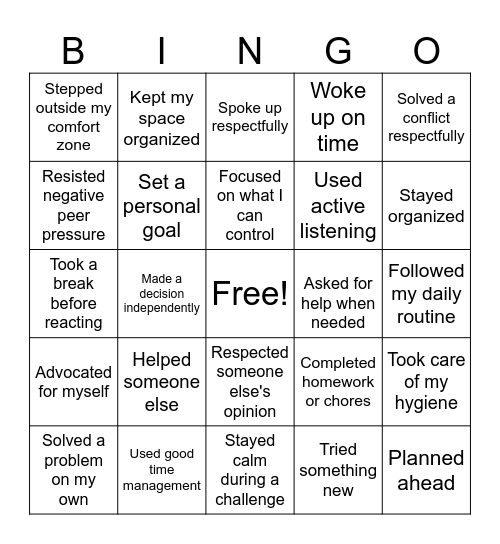 | B | I | N | G | O |
|---|---|---|---|---|
| Stepped outside my comfort zone | Kept my space organized | Spoke up respectfully | Woke up on time | Solved a conflict respectfully |
| Resisted negative peer pressure | Set a personal goal | Focused on what I can control | Used active listening | Stayed organized |
| Took a break before reacting | Made a decision independently | Free! | Asked for help when needed | Followed my daily routine |
| Advocated for myself | Helped someone else | Respected someone else's opinion | Completed homework or chores | Took care of my hygiene |
| Solved a problem on my own | Used good time management | Stayed calm during a challenge | Tried something new | Planned ahead |